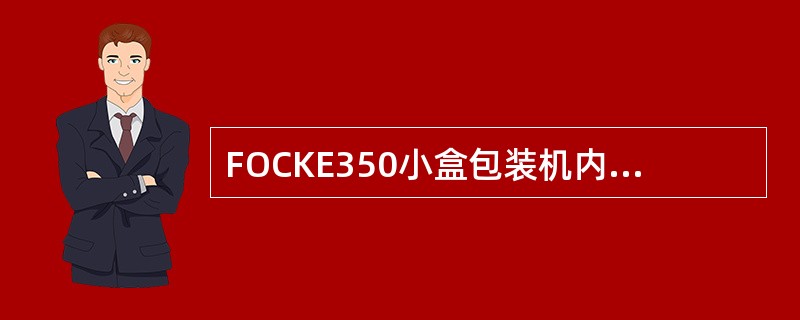 FOCKE350小盒包装机内...